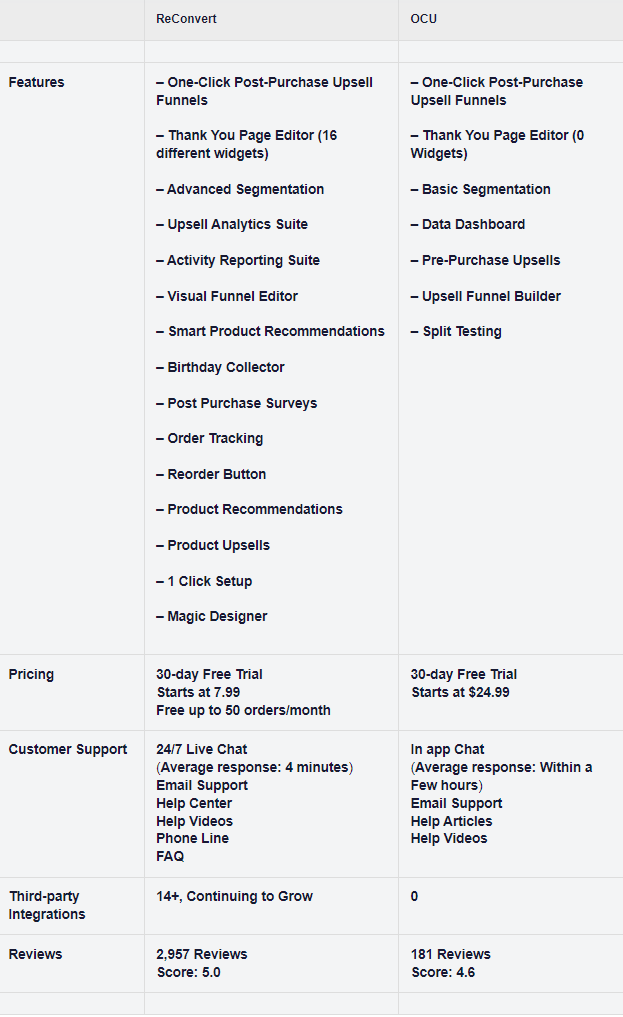 | | ReConvert | OCU |
|---|---|---|
| | | |
| Features | – One-Click Post-Purchase Upsell Funnels<br><br>– Thank You Page Editor (16 different widgets)<br><br>– Advanced Segmentation<br><br>– Upsell Analytics Suite<br><br>– Activity Reporting Suite<br><br>– Visual Funnel Editor<br><br>– Smart Product Recommendations<br><br>– Birthday Collector<br><br>– Post Purchase Surveys<br><br>– Order Tracking<br><br>– Reorder Button<br><br>– Product Recommendations<br><br>– Product Upsells<br><br>– 1 Click Setup<br><br>– Magic Designer | – One-Click Post-Purchase Upsell Funnels<br><br>– Thank You Page Editor (0 Widgets)<br><br>– Basic Segmentation<br><br>– Data Dashboard<br><br>– Pre-Purchase Upsells<br><br>– Upsell Funnel Builder<br><br>– Split Testing |
| Pricing | 30-day Free Trial<br>Starts at 7.99<br>Free up to 50 orders/month | 30-day Free Trial<br>Starts at $24.99 |
| Customer Support | 24/7 Live Chat<br>(Average response: 4 minutes)<br>Email Support<br>Help Center<br>Help Videos<br>Phone Line<br>FAQ | In app Chat<br>(Average response: Within a Few hours)<br>Email Support<br>Help Articles<br>Help Videos |
| Third-party Integrations | 14+, Continuing to Grow | 0 |
| Reviews | 2,957 Reviews<br>Score: 5.0 | 181 Reviews<br>Score: 4.6 |
| | | |